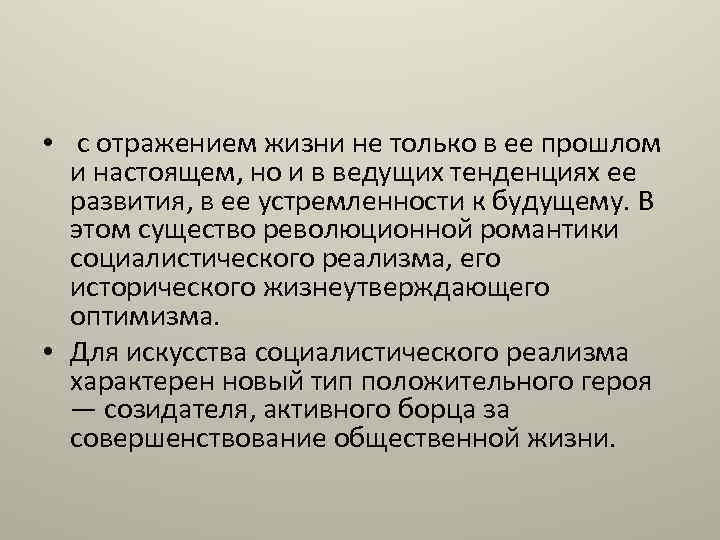 • с отражением жизни не только в ее прошлом и настоящем, но и в ведущих тенденциях ее развития, в ее устремленности к будущему. В этом существо революционной романтики социалистического реализма, его исторического жизнеутверждающего оптимизма.

• Для искусства социалистического реализма характерен новый тип положительного героя — созидателя, активного борца за совершенствование общественной жизни.